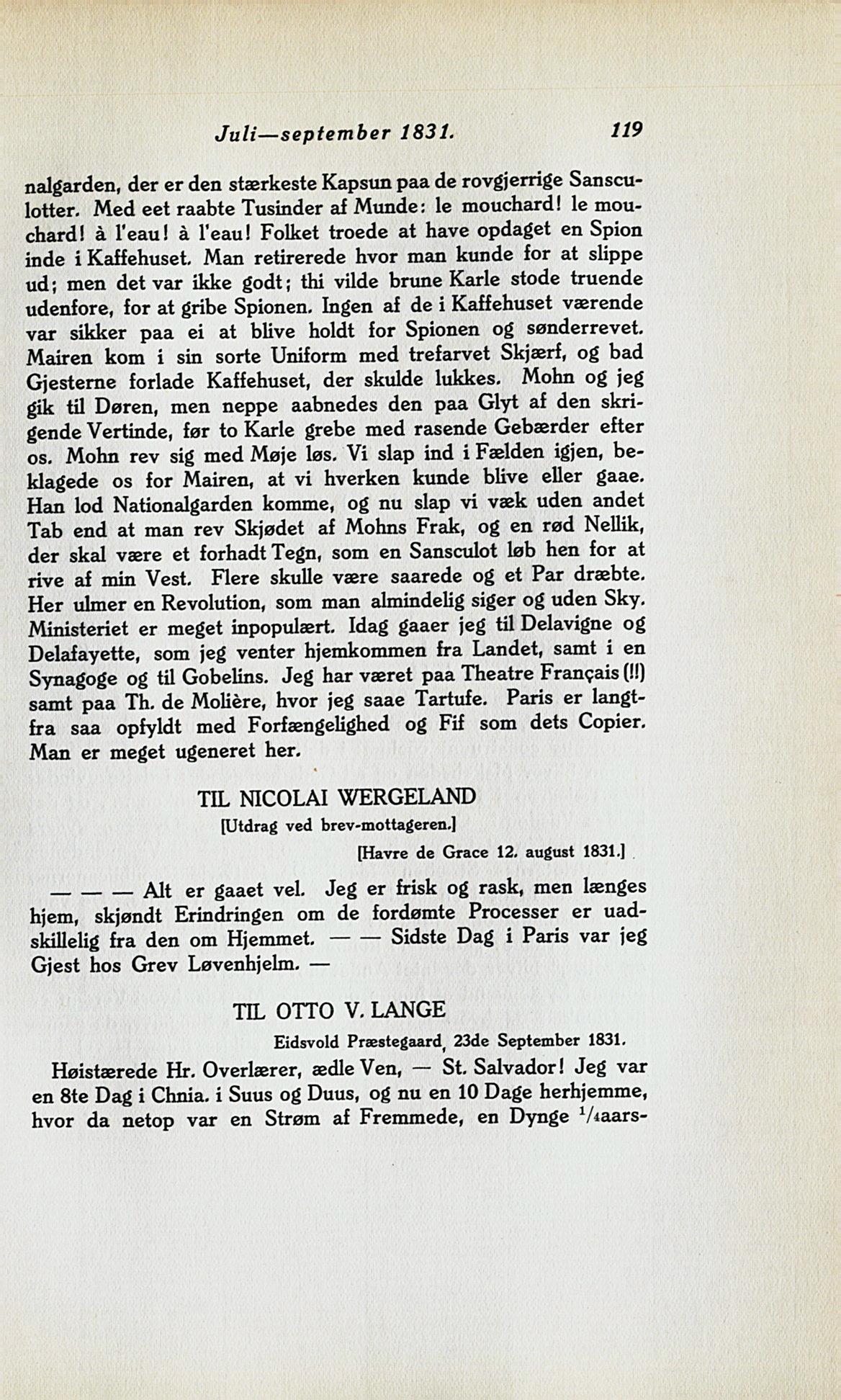 Juli—september 1831. 119

nalgarden, der er den stærkeste Kapsun paa de rovgjerrige Sansculotter. Med eet raabte Tusinder af Munde: le mouchard! le mouchard! à l'eau! à l'eau! Folket troede at have opdaget en Spion inde i Kaffehuset. Man retirerede hvor man kunde for at slippe ud; men det var ikke godt; thi vilde brune Karle stode truende udenfore, for at gribe Spionen. Ingen af de i Kaffehuset værende var sikker paa ei at blive holdt for Spionen og sønderrevet. Mairen kom i sin sorte Uniform med trefarvet Skjærf, og bad Gjesterne forlade Kaffehuset, der skulde lukkes. Mohn og jeg gik til Døren, men neppe aabnedes den paa Glyt af den skrigende Vertinde, før to Karle grebe med rasende Gebærder efter os. Mohn rev sig med Møje løs. Vi slap ind i Fælden igjen, beklagede os for Mairen, at vi hverken kunde blive eller gaae. Han lod Nationalgarden komme, og nu slap vi væk uden andet Tab end at man rev Skjødet af Mohns Frak, og en rød Nellik, der skal være et forhadt Tegn, som en Sansculot løb hen for at rive af min Vest. Flere skulle være saarede og et Par dræbte. Her ulmer en Revolution, som man almindelig siger og uden Sky. Ministeriet er meget inpopulært. Idag gaaer jeg til Delavigne og Delafayette, som jeg venter hjemkommen fra Landet, samt i en Synagoge og til Gobelins. Jeg har været paa Theatre Français (!!) samt paa Th. de Molière, hvor jeg saae Tartufe. Paris er langtfra saa opfyldt med Forfængelighed og Fif som dets Copier. Man er meget ugeneret her.

TIL NICOLAI WERGELAND
[Utdrag ved brev-mottageren.]
[Havre de Grace 12. august 1831.]

— — — Alt er gaaet vel. Jeg er frisk og rask, men længes hjem, skjøndt Erindringen om de fordømte Processer er uadskillelig fra den om Hjemmet. — — Sidste Dag i Paris var jeg Gjest hos Grev Løvenhjelm. —

TIL OTTO V. LANGE
Eidsvold Præstegaard, 23de September 1831.

Høistærede Hr. Overlærer, ædle Ven, — St. Salvador! Jeg var en 8te Dag i Chnia. i Suus og Duus, og nu en 10 Dage herhjemme, hvor da netop var en Strøm af Fremmede, en Dynge $^1/_4$aars-